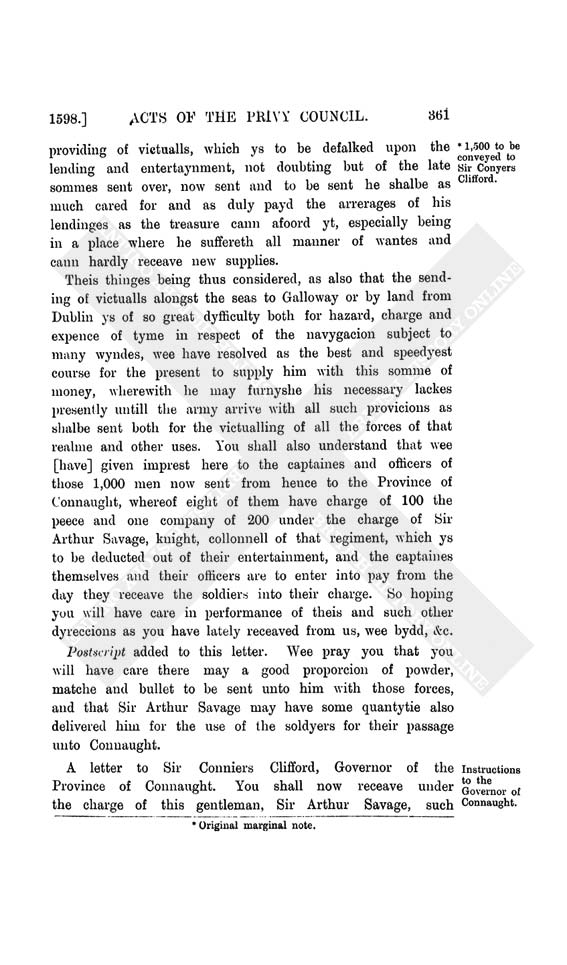 1598.] ACTS OF THE PRIVY COUNCIL. 361

providing of victualls, which ys to be defalked upon the lending and entertaynment, not doubting but of the late sommes sent over, now sent and to be sent he shalbe as much cared for and as duly payd the arrerages of his lendinges as the treasure cann afoord yt, especially being in a place where he suffereth all manner of wantes and cann hardly receave new supplies.

* 1,500 to be conveyed to Sir Conyers Clifford.

Theis thinges being thus considered, as also that the sending of victualls alongst the seas to Galloway or by land from Dublin ys of so great dyfficulty both for hazard, charge and expence of tyme in respect of the navygacion subject to many wyndes, wee have resolved as the best and speedyest course for the present to supply him with this somme of money, wherewith he may furnyshe his necessary lackes presently untill the army arrive with all such provicions as shalbe sent both for the victualling of all the forces of that realme and other uses. You shall also understand that wee [have] given imprest here to the captaines and officers of those 1,000 men now sent from hence to the Province of Connaught, whereof eight of them have charge of 100 the peece and one company of 200 under the charge of Sir Arthur Savage, knight, collonnell of that regiment, which ys to be deducted out of their entertainment, and the captaines themselves and their officers are to enter into pay from the day they receave the soldiers into their charge. So hoping you will have care in performance of theis and such other dyreccions as you have lately receaved from us, wee bydd, &c.

Postscript added to this letter. Wee pray you that you will have care there may a good proporcion of powder, matche and bullet to be sent unto him with those forces, and that Sir Arthur Savage may have some quantytie also delivered him for the use of the soldyers for their passage unto Connaught.

A letter to Sir Conniers Clifford, Governor of the Province of Connaught. You shall now receave under the charge of this gentleman, Sir Arthur Savage, such

Instructions to the Governor of Connaught.

* Original marginal note.